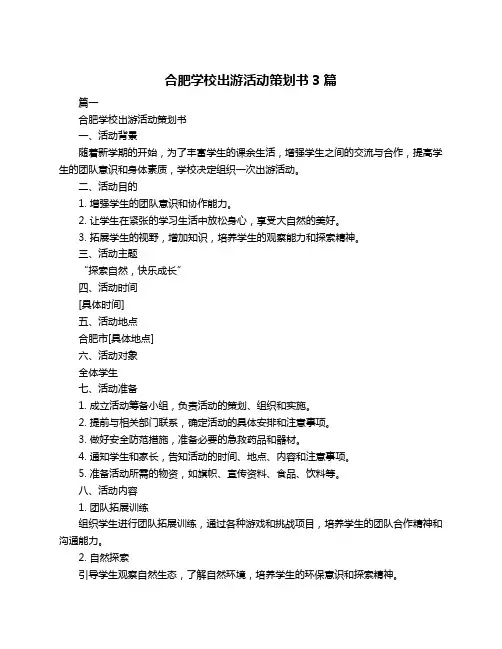 合肥学校出游活动策划书 3 篇

篇一

合肥学校出游活动策划书

一、活动背景

随着新学期的开始，为了丰富学生的课余生活，增强学生之间的交流与合作，提高学生的团队意识和身体素质，学校决定组织一次出游活动。

二、活动目的

1. 增强学生的团队意识和协作能力。

2. 让学生在紧张的学习生活中放松身心，享受大自然的美好。

3. 拓展学生的视野，增加知识，培养学生的观察能力和探索精神。

三、活动主题

“探索自然，快乐成长”

四、活动时间

[具体时间]

五、活动地点

合肥市[具体地点]

六、活动对象

全体学生

七、活动准备

1. 成立活动筹备小组，负责活动的策划、组织和实施。

2. 提前与相关部门联系，确定活动的具体安排和注意事项。

3. 做好安全防范措施，准备必要的急救药品和器材。

4. 通知学生和家长，告知活动的时间、地点、内容和注意事项。

5. 准备活动所需的物资，如旗帜、宣传资料、食品、饮料等。

八、活动内容

1. 团队拓展训练

组织学生进行团队拓展训练，通过各种游戏和挑战项目，培养学生的团队合作精神和沟通能力。

2. 自然探索

引导学生观察自然生态，了解自然环境，培养学生的环保意识和探索精神。